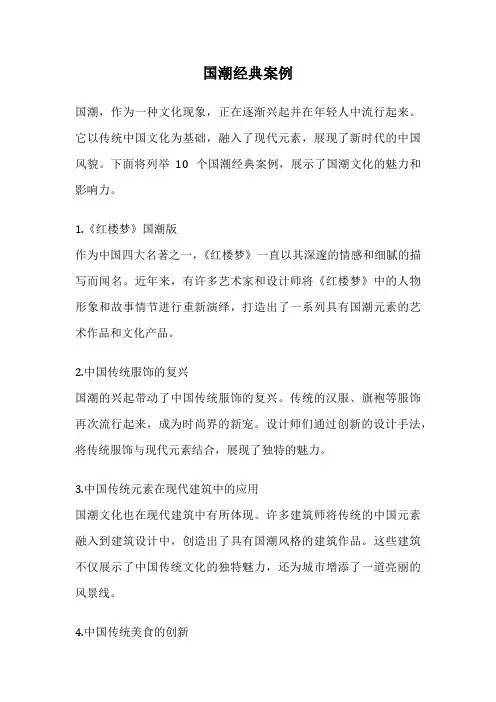 国潮经典案例

国潮，作为一种文化现象，正在逐渐兴起并在年轻人中流行起来。它以传统中国文化为基础，融入了现代元素，展现了新时代的中国风貌。下面将列举 10 个国潮经典案例，展示了国潮文化的魅力和影响力。

1.《红楼梦》国潮版
作为中国四大名著之一，《红楼梦》一直以其深邃的情感和细腻的描写而闻名。近年来，有许多艺术家和设计师将《红楼梦》中的人物形象和故事情节进行重新演绎，打造出了一系列具有国潮元素的艺术作品和文化产品。

2.中国传统服饰的复兴
国潮的兴起带动了中国传统服饰的复兴。传统的汉服、旗袍等服饰再次流行起来，成为时尚界的新宠。设计师们通过创新的设计手法，将传统服饰与现代元素结合，展现了独特的魅力。

3.中国传统元素在现代建筑中的应用
国潮文化也在现代建筑中有所体现。许多建筑师将传统的中国元素融入到建筑设计中，创造出了具有国潮风格的建筑作品。这些建筑不仅展示了中国传统文化的独特魅力，还为城市增添了一道亮丽的风景线。

4.中国传统美食的创新